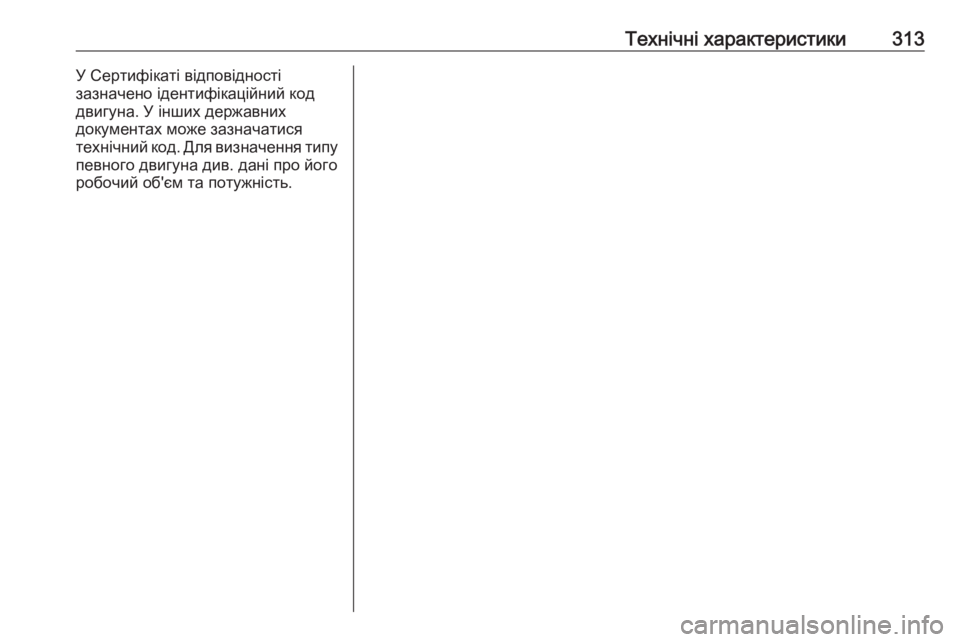 Технічні характеристики 313

У Сертифікаті відповідності зазначено ідентифікаційний код двигуна. У інших державних документах може зазначатися технічний код. Для визначення типу певного двигуна див. дані про його робочий об'єм та потужність.

carmanualsonline.info